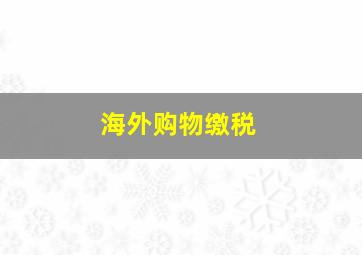 海外购物缴税